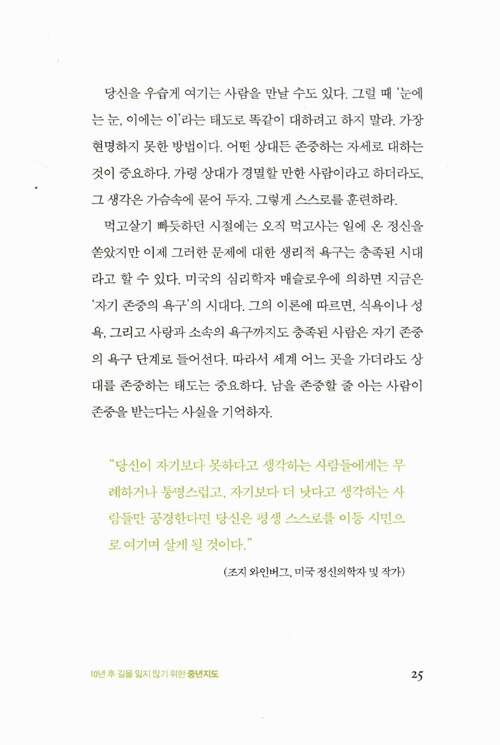 당신을 우습게 여기는 사람을 만날 수도 있다. 그럴 때 '눈에는 눈, 이에는 이'라는 태도로 똑같이 대하려고 하지 말라. 가장 현명하지 못한 방법이다. 어떤 상대든 존중하는 자세로 대하는 것이 중요하다. 가령 상대가 경멸할 만한 사람이라고 하더라도, 그 생각은 가슴속에 묻어 두자. 그렇게 스스로를 훈련하라.

먹고살기 빠듯하던 시절에는 오직 먹고사는 일에 온 정신을 쏟았지만 이제 그러한 문제에 대한 생리적 욕구는 충족된 시대라고 할 수 있다. 미국의 심리학자 매슬로우에 의하면 지금은 '자기 존중의 욕구'의 시대다. 그의 이론에 따르면, 식욕이나 성욕, 그리고 사랑과 소속의 욕구까지도 충족된 사람은 자기 존중의 욕구 단계로 들어선다. 따라서 세계 어느 곳을 가더라도 상대를 존중하는 태도는 중요하다. 남을 존중할 줄 아는 사람이 존중을 받는다는 사실을 기억하자.

"당신이 자기보다 못하다고 생각하는 사람들에게는 무례하거나 퉁명스럽고, 자기보다 더 낫다고 생각하는 사람들만 공경한다면 당신은 평생 스스로를 이등 시민으로 여기며 살게 될 것이다."

(조지 와인버그, 미국 정신의학자 및 작가)

10년 후 길을 잃지 않기 위한 중년지도

25